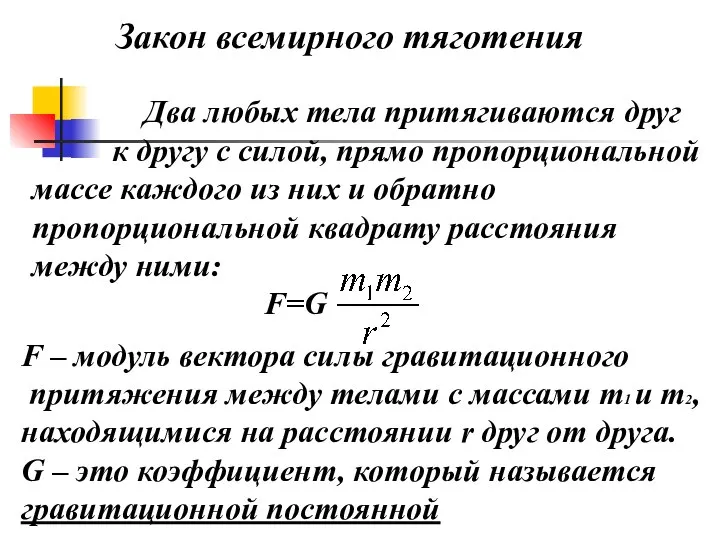 Закон всемирного тяготения

Два любых тела притягиваются друг к другу с силой, прямо пропорциональной массе каждого из них и обратно пропорциональной квадрату расстояния между ними:

$F=G\frac{m_1m_2}{r^2}$

F – модуль вектора силы гравитационного притяжения между телами с массами $m_1$ и $m_2$, находящимися на расстоянии r друг от друга.
G – это коэффициент, который называется гравитационной постоянной